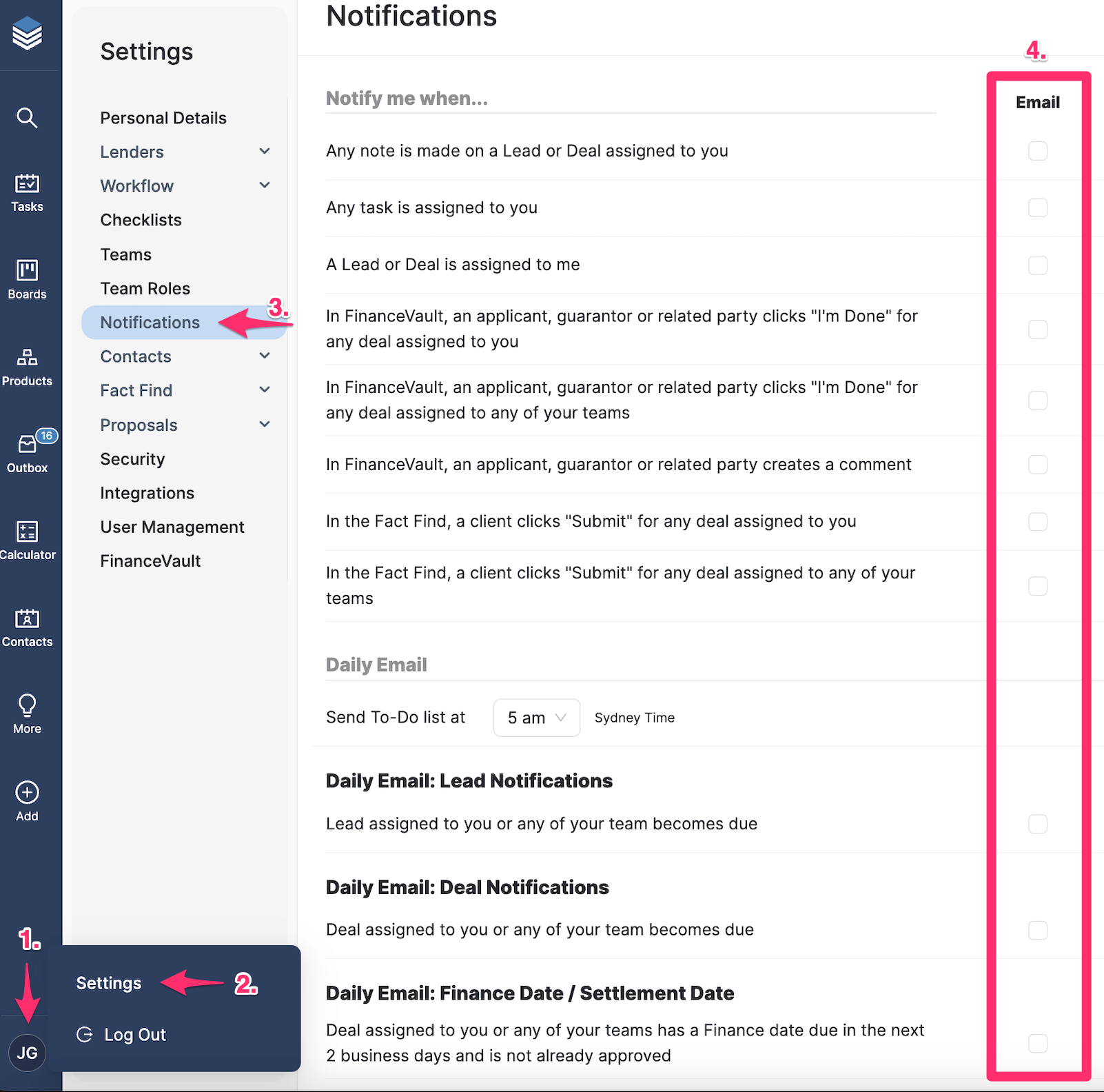 Tasks
Boards
Products
16
Outbox
Calculator
Contacts
More
Add
1.
JG

Settings

Personal Details
Lenders
Workflow
Checklists
Teams
Team Roles
Notifications
3.
Contacts
Fact Find
Proposals
Security
Integrations
User Management
FinanceVault

Settings
2.
Log Out

Notifications

4.

Notify me when...

Email

Any note is made on a Lead or Deal assigned to you

Any task is assigned to you

A Lead or Deal is assigned to me

In FinanceVault, an applicant, guarantor or related party clicks "I'm Done" for any deal assigned to you

In FinanceVault, an applicant, guarantor or related party clicks "I'm Done" for any deal assigned to any of your teams

In FinanceVault, an applicant, guarantor or related party creates a comment

In the Fact Find, a client clicks "Submit" for any deal assigned to you

In the Fact Find, a client clicks "Submit" for any deal assigned to any of your teams

Daily Email

Send To-Do list at 5 am Sydney Time

Daily Email: Lead Notifications

Lead assigned to you or any of your team becomes due

Daily Email: Deal Notifications

Deal assigned to you or any of your team becomes due

Daily Email: Finance Date / Settlement Date

Deal assigned to you or any of your teams has a Finance date due in the next 2 business days and is not already approved